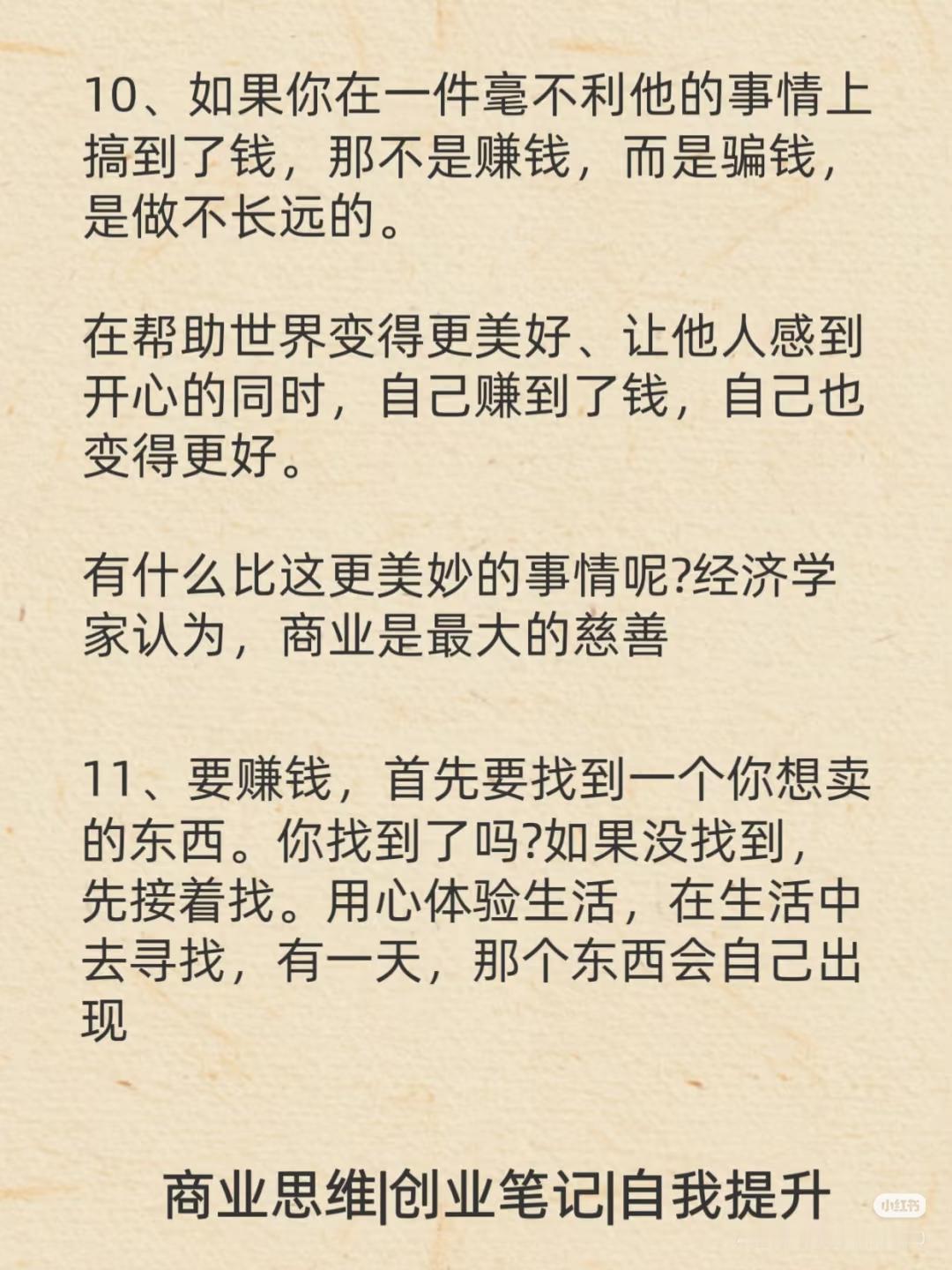 10、如果你在一件毫不利他的事情上搞到了钱，那不是赚钱，而是骗钱，是做不长远的。

在帮助世界变得更美好、让他人感到开心的同时，自己赚到了钱，自己也变得更好。

有什么比这更美妙的事情呢?经济学家认为，商业是最大的慈善

11、要赚钱，首先要找到一个你想卖的东西。你找到了吗?如果没找到，先接着找。用心体验生活，在生活中去寻找，有一天，那个东西会自己出现

商业思维|创业笔记|自我提升

小红书